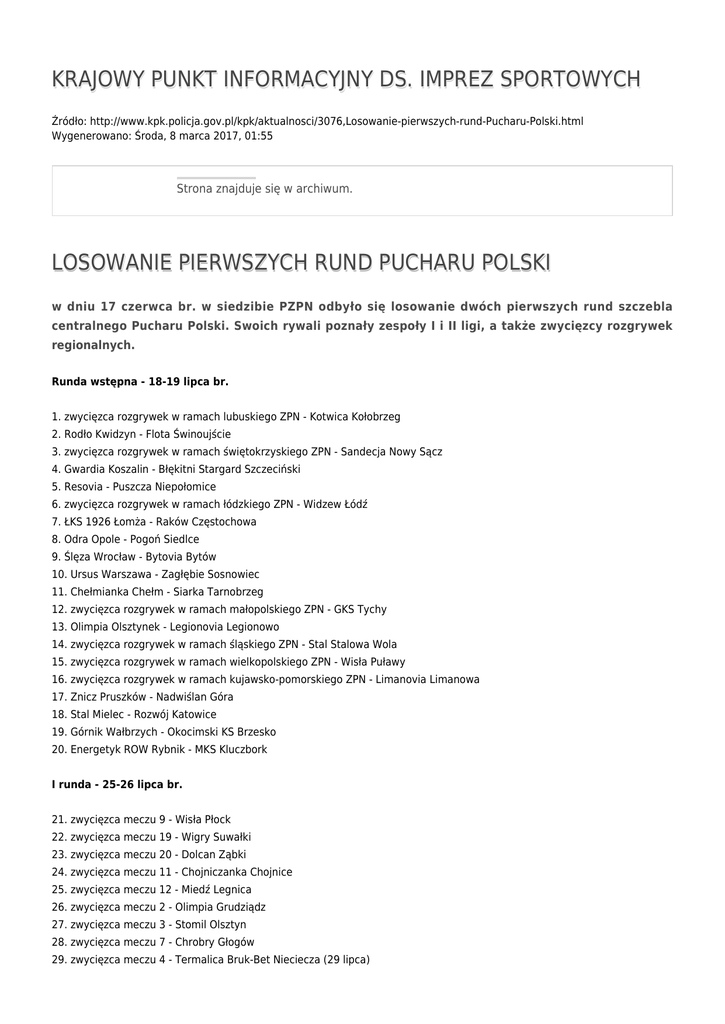 KRAJOWY PUNKT INFORMACYJNY DS. IMPREZ SPORTOWYCH

Źródło: http://www.kpk.policja.gov.pl/kpk/aktualnosci/3076,Losowanie-pierwszych-rund-Pucharu-Polski.html
Wygenerowano: Środa, 8 marca 2017, 01:55

Strona znajduje się w archiwum.

LOSOWANIE PIERWSZYCH RUND PUCHARU POLSKI

w dniu 17 czerwca br. w siedzibie PZPN odbyło się losowanie dwóch pierwszych rund szczebla centralnego Pucharu Polski. Swoich rywali poznały zespoły I i II ligi, a także zwycięzcy rozgrywek regionalnych.

Runda wstępna - 18-19 lipca br.

1. zwycięzca rozgrywek w ramach lubuskiego ZPN - Kotwica Kołobrzeg
2. Rodło Kwidzyn - Flota Świnoujście
3. zwycięzca rozgrywek w ramach świętokrzyskiego ZPN - Sandecja Nowy Sącz
4. Gwardia Koszalin - Błękitni Stargard Szczeciński
5. Resovia - Puszcza Niepołomice
6. zwycięzca rozgrywek w ramach łódzkiego ZPN - Widzew Łódź
7. ŁKS 1926 Łomża - Raków Częstochowa
8. Odra Opole - Pogoń Siedlce
9. Ślęza Wrocław - Bytovia Bytów
10. Ursus Warszawa - Zagłębie Sosnowiec
11. Chełmianka Chełm - Siarka Tarnobrzeg
12. zwycięzca rozgrywek w ramach małopolskiego ZPN - GKS Tychy
13. Olimpia Olsztynek - Legionovia Legionowo
14. zwycięzca rozgrywek w ramach śląskiego ZPN - Stal Stalowa Wola
15. zwycięzca rozgrywek w ramach wielkopolskiego ZPN - Wisła Puławy
16. zwycięzca rozgrywek w ramach kujawsko-pomorskiego ZPN - Limanovia Limanowa
17. Znicz Pruszków - Nadwiślan Góra
18. Stal Mielec - Rozwój Katowice
19. Górnik Wałbrzych - Okocimski KS Brzesko
20. Energetyk ROW Rybnik - MKS Kluczbork

I runda - 25-26 lipca br.

21. zwycięzca meczu 9 - Wisła Płock
22. zwycięzca meczu 19 - Wigry Suwałki
23. zwycięzca meczu 20 - Dolcan Ząbki
24. zwycięzca meczu 11 - Chojniczanka Chojnice
25. zwycięzca meczu 12 - Miedź Legnica
26. zwycięzca meczu 2 - Olimpia Grudziądz
27. zwycięzca meczu 3 - Stomil Olsztyn
28. zwycięzca meczu 7 - Chrobry Głogów
29. zwycięzca meczu 4 - Termalica Bruk-Bet Nieciecza (29 lipca)